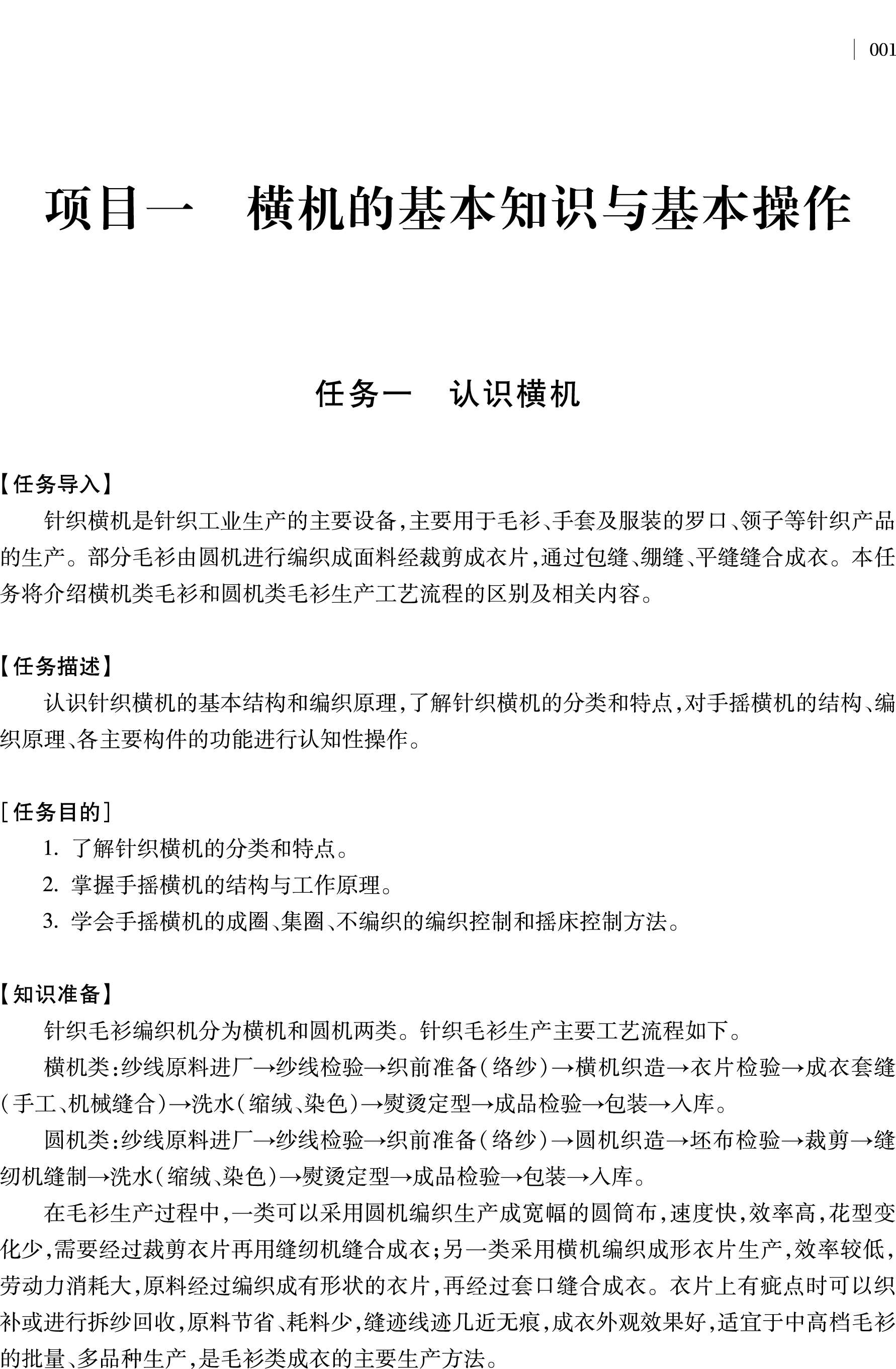 001

项目一　横机的基本知识与基本操作

任务一　认识横机

【任务导入】

针织横机是针织工业生产的主要设备,主要用于毛衫、手套及服装的罗口、领子等针织产品的生产。部分毛衫由圆机进行编织成面料经裁剪成衣片,通过包缝、绷缝、平缝缝合成衣。本任务将介绍横机类毛衫和圆机类毛衫生产工艺流程的区别及相关内容。

【任务描述】

认识针织横机的基本结构和编织原理,了解针织横机的分类和特点,对手摇横机的结构、编织原理、各主要构件的功能进行认知性操作。

[任务目的]

1. 了解针织横机的分类和特点。

2. 掌握手摇横机的结构与工作原理。

3. 学会手摇横机的成圈、集圈、不编织的编织控制和摇床控制方法。

【知识准备】

针织毛衫编织机分为横机和圆机两类。针织毛衫生产主要工艺流程如下。

横机类:纱线原料进厂→纱线检验→织前准备(络纱)→横机织造→衣片检验→成衣套缝(手工、机械缝合)→洗水(缩绒、染色)→熨烫定型→成品检验→包装→入库。

圆机类:纱线原料进厂→纱线检验→织前准备(络纱)→圆机织造→坯布检验→裁剪→缝纫机缝制→洗水(缩绒、染色)→熨烫定型→成品检验→包装→入库。

在毛衫生产过程中,一类可以采用圆机编织生产成宽幅的圆筒布,速度快,效率高,花型变化少,需要经过裁剪衣片再用缝纫机缝合成衣;另一类采用横机编织成形衣片生产,效率较低,劳动力消耗大,原料经过编织成有形状的衣片,再经过套口缝合成衣。衣片上有疵点时可以织补或进行拆纱回收,原料节省、耗料少,缝迹线迹几近无痕,成衣外观效果好,适宜于中高档毛衫的批量、多品种生产,是毛衫类成衣的主要生产方法。